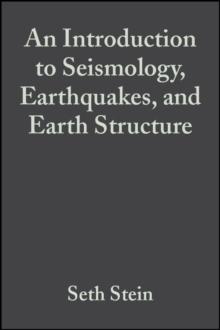 An Introduction to Seismology, Earthquakes, and Earth Structure

Seth Stein